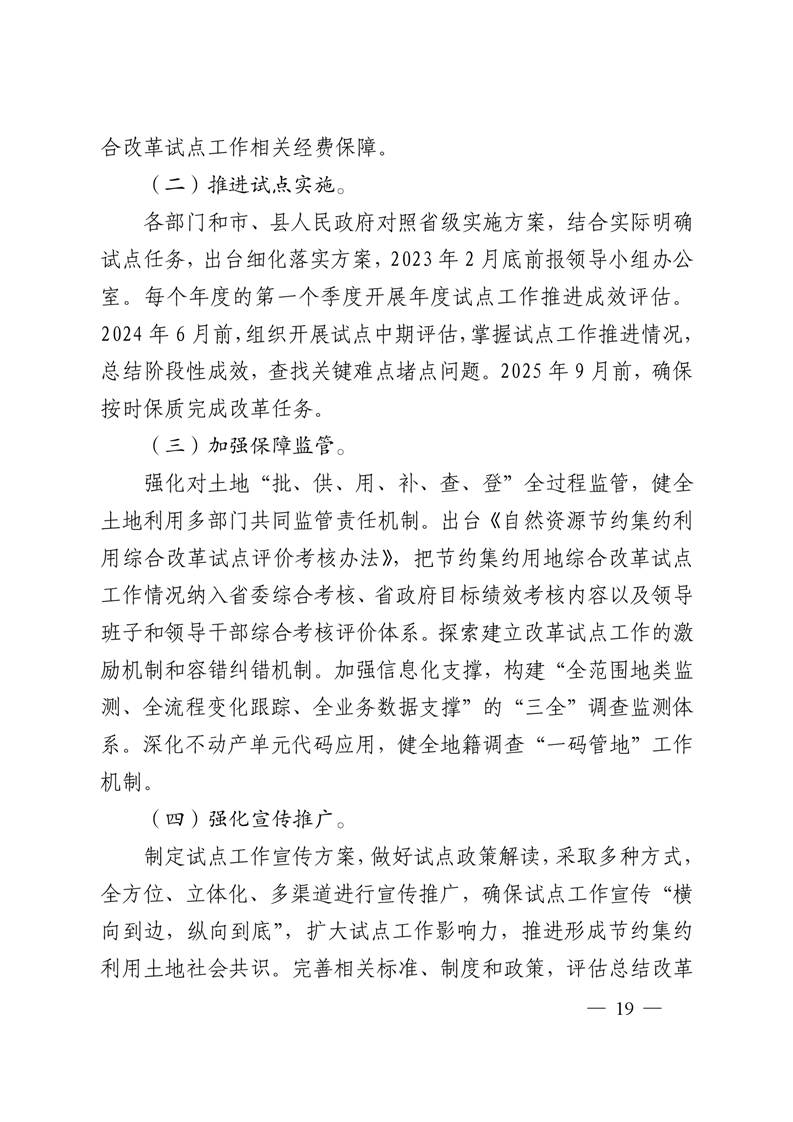 合改革试点工作相关经费保障。

（二）推进试点实施。

各部门和市、县人民政府对照省级实施方案，结合实际明确试点任务，出台细化落实方案，2023年2月底前报领导小组办公室。每个年度的第一个季度开展年度试点工作推进成效评估。2024年6月前，组织开展试点中期评估，掌握试点工作推进情况，总结阶段性成效，查找关键难点堵点问题。2025年9月前，确保按时保质完成改革任务。

（三）加强保障监管。

强化对土地“批、供、用、补、查、登”全过程监管，健全土地利用多部门共同监管责任机制。出台《自然资源节约集约利用综合改革试点评价考核办法》，把节约集约用地综合改革试点工作情况纳入省委综合考核、省政府目标绩效考核内容以及领导班子和领导干部综合考核评价体系。探索建立改革试点工作的激励机制和容错纠错机制。加强信息化支撑，构建“全范围地类监测、全流程变化跟踪、全业务数据支撑”的“三全”调查监测体系。深化不动产单元代码应用，健全地籍调查“一码管地”工作机制。

（四）强化宣传推广。

制定试点工作宣传方案，做好试点政策解读，采取多种方式，全方位、立体化、多渠道进行宣传推广，确保试点工作宣传“横向到边，纵向到底”，扩大试点工作影响力，推进形成节约集约利用土地社会共识。完善相关标准、制度和政策，评估总结改革

— 19 —